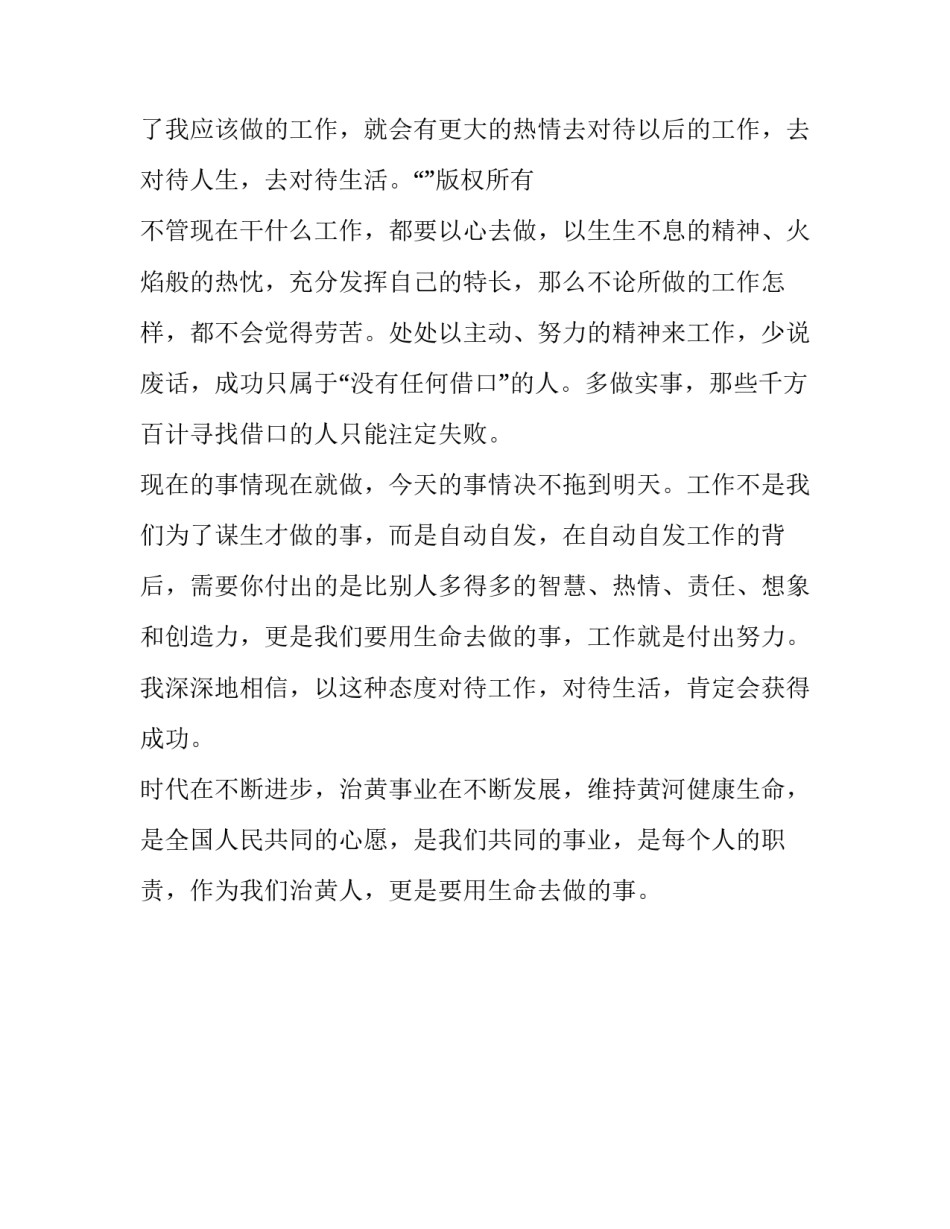 了我应该做的工作，就会有更大的热情去对待以后的工作，去对待人生，去对待生活。“”版权所有

不管现在干什么工作，都要以心去做，以生生不息的精神、火焰般的热忱，充分发挥自己的特长，那么不论所做的工作怎样，都不会觉得劳苦。处处以主动、努力的精神来工作，少说废话，成功只属于“没有任何借口”的人。多做实事，那些千方百计寻找借口的人只能注定失败。

现在的事情现在就做，今天的事情决不拖到明天。工作不是我们为了谋生才做的事，而是自动自发，在自动自发工作的背后，需要你付出的是比别人多得多的智慧、热情、责任、想象和创造力，更是我们要用生命去做的事，工作就是付出努力。我深深地相信，以这种态度对待工作，对待生活，肯定会获得成功。

时代在不断进步，治黄事业在不断发展，维持黄河健康生命，是全国人民共同的心愿，是我们共同的事业，是每个人的职责，作为我们治黄人，更是要用生命去做的事。